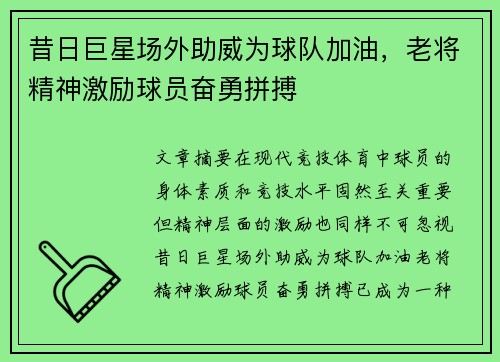 昔日巨星场外助威为球队加油，老将精神激励球员奋勇拼搏

文章摘要在现代竞技体育中球员的身体素质和竞技水平固然至关重要但精神层面的激励也同样不可忽视昔日巨星场外助威为球队加油老将精神激励球员奋勇拼搏已成为一种